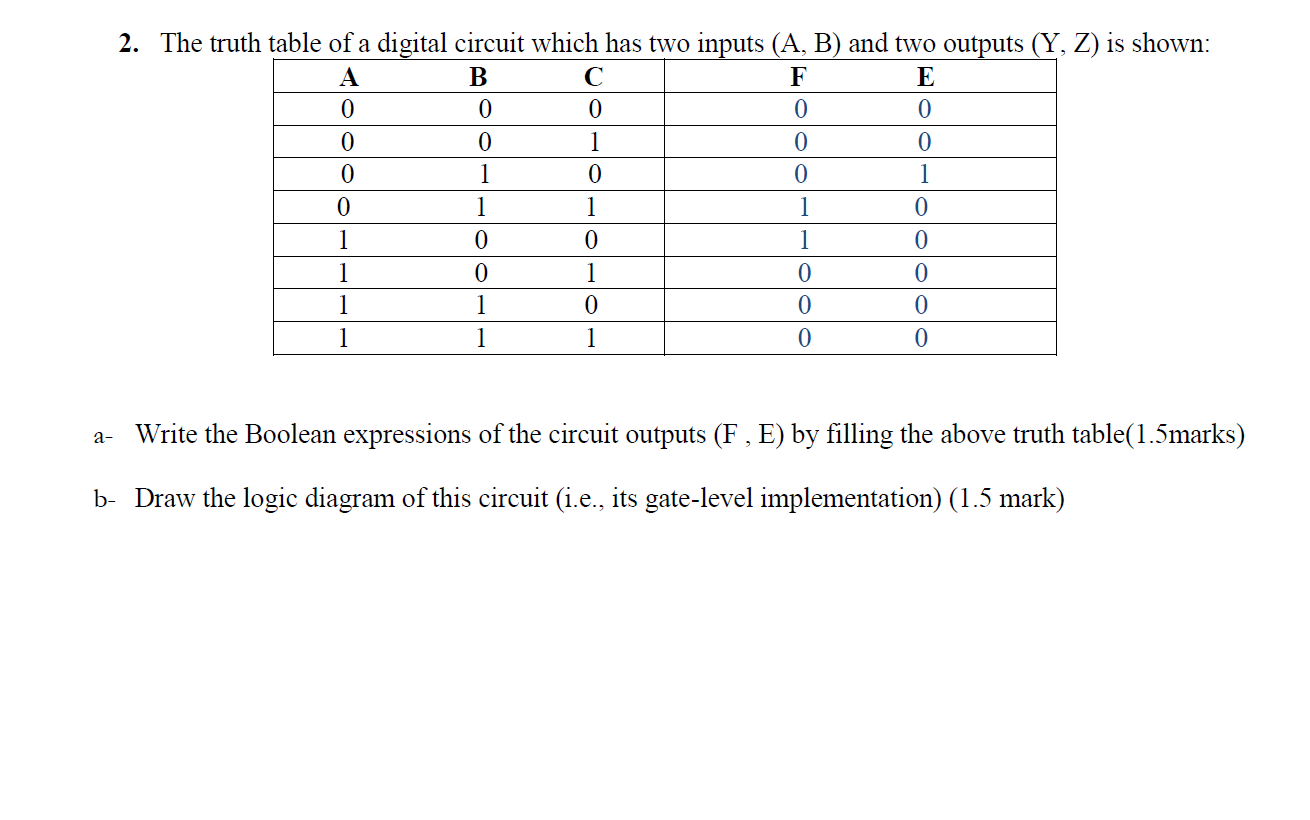 2. The truth table of a digital circuit which has two inputs (A, B) and two outputs (Y, Z) is shown:

| A | B | C | F | E |
|---|---|---|---|---|
| 0 | 0 | 0 | 0 | 0 |
| 0 | 0 | 1 | 0 | 0 |
| 0 | 1 | 0 | 0 | 1 |
| 0 | 1 | 1 | 1 | 0 |
| 1 | 0 | 0 | 1 | 0 |
| 1 | 0 | 1 | 0 | 0 |
| 1 | 1 | 0 | 0 | 0 |
| 1 | 1 | 1 | 0 | 0 |

a- Write the Boolean expressions of the circuit outputs (F , E) by filling the above truth table(1.5marks)

b- Draw the logic diagram of this circuit (i.e., its gate-level implementation) (1.5 mark)